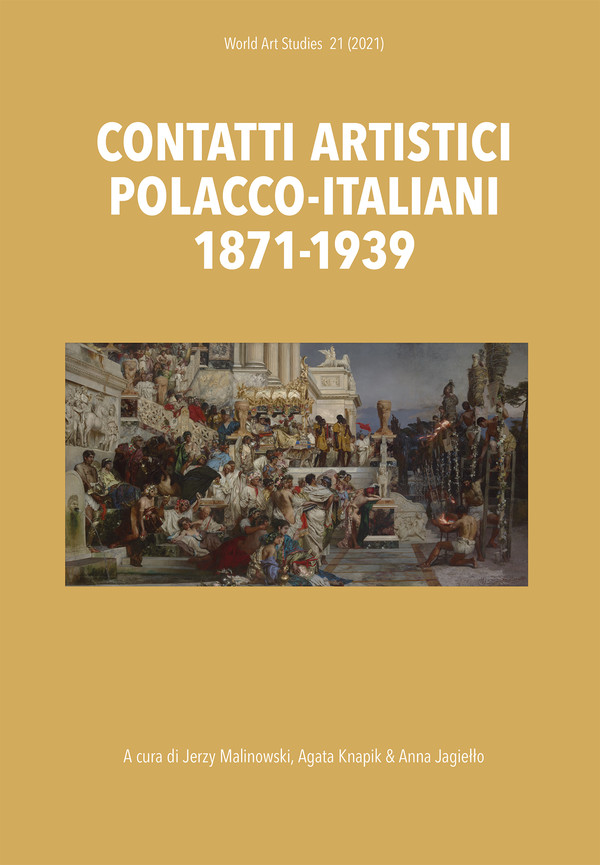 World Art Studies 21 (2021)

CONTATTI ARTISTICI POLACCO-ITALIANI 1871-1939

A cura di Jerzy Malinowski, Agata Knapik & Anna Jagiełło